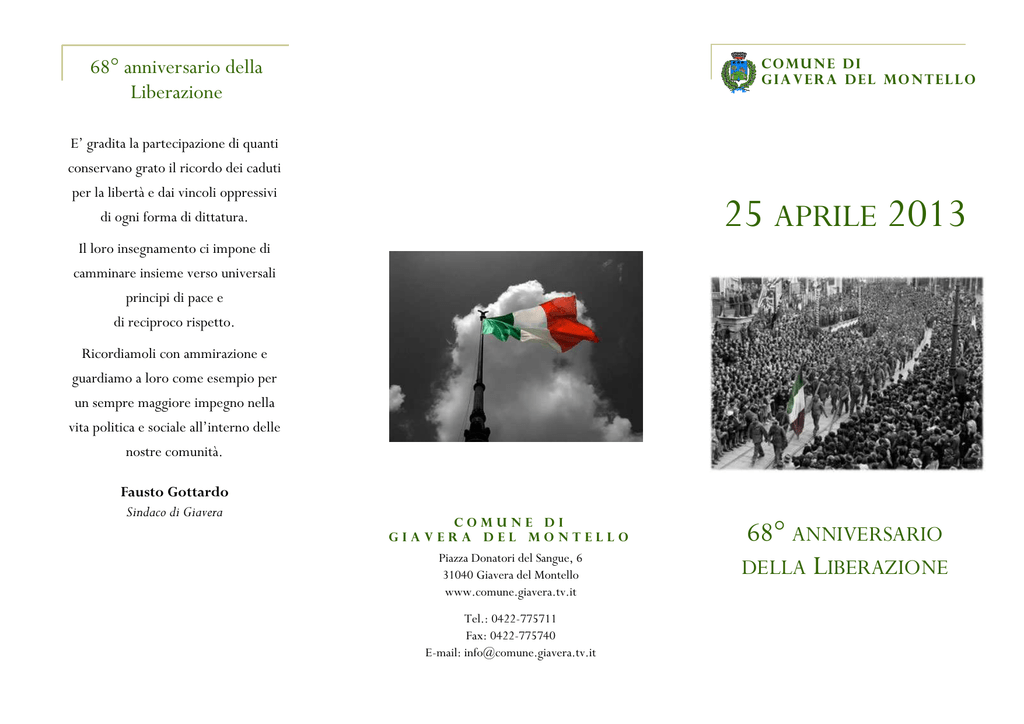 68° anniversario della Liberazione

E' gradita la partecipazione di quanti conservano grato il ricordo dei caduti per la libertà e dai vincoli oppressivi di ogni forma di dittatura.

Il loro insegnamento ci impone di camminare insieme verso universali principi di pace e di reciproco rispetto.

Ricordiamoli con ammirazione e guardiamo a loro come esempio per un sempre maggiore impegno nella vita politica e sociale all'interno delle nostre comunità.

Fausto Gottardo
Sindaco di Giavera

COMUNE DI
GIAVERA DEL MONTELLO

Piazza Donatori del Sangue, 6
31040 Giavera del Montello
www.comune.giavera.tv.it

Tel.: 0422-775711
Fax: 0422-775740
E-mail: info@comune.giavera.tv.it

COMUNE DI
GIAVERA DEL MONTELLO

25 APRILE 2013

68° ANNIVERSARIO
DELLA LIBERAZIONE